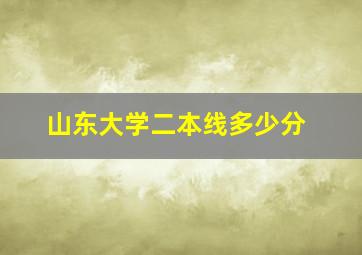 山东大学二本线多少分